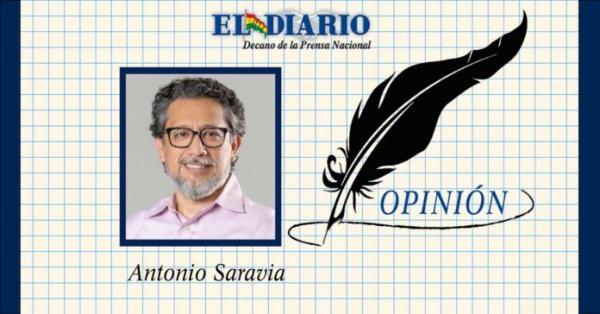 EL DIARIO
Decano de la Prensa Nacional

OPINIÓN

Antonio Saravia